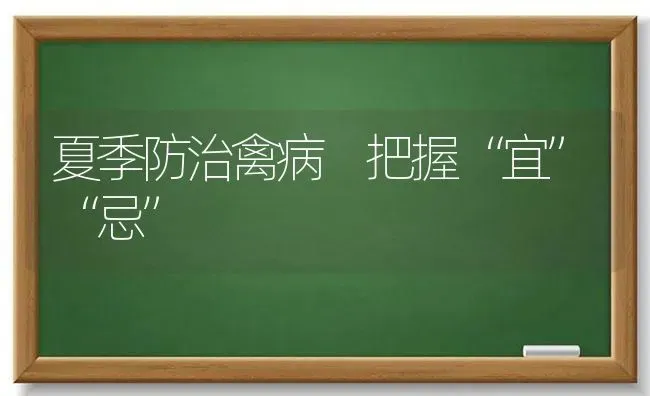 夏季防治禽病　把握“宜”“忌”